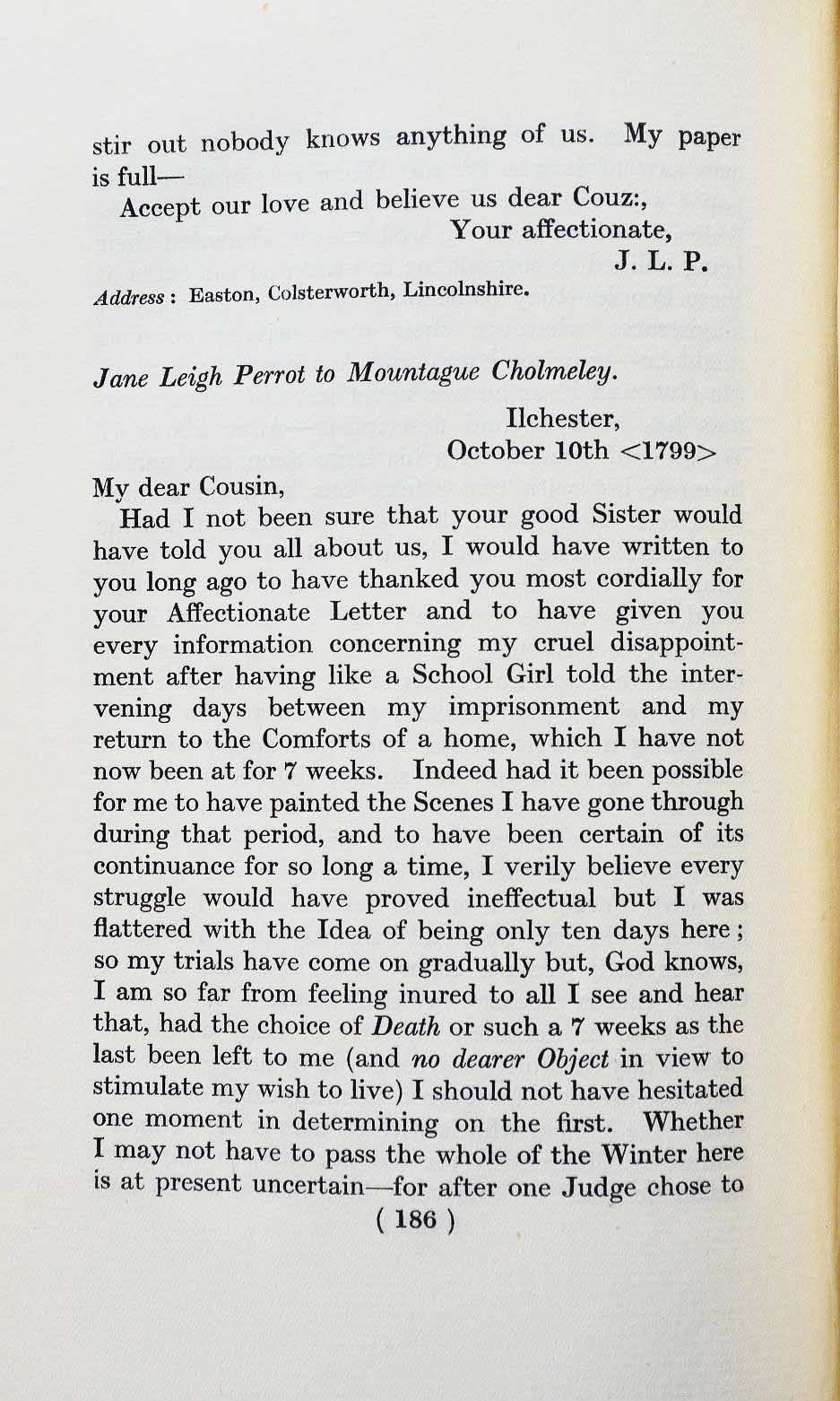 stir out nobody knows anything of us. My paper is full—

Accept our love and believe us dear Couz:,
Your affectionate,
J. L. P.

Address: Easton, Colsterworth, Lincolnshire.

Jane Leigh Perrot to Mountague Cholmeley.

Ilchester,
October 10th <1799>

My dear Cousin,

Had I not been sure that your good Sister would have told you all about us, I would have written to you long ago to have thanked you most cordially for your Affectionate Letter and to have given you every information concerning my cruel disappointment after having like a School Girl told the intervening days between my imprisonment and my return to the Comforts of a home, which I have not now been at for 7 weeks. Indeed had it been possible for me to have painted the Scenes I have gone through during that period, and to have been certain of its continuance for so long a time, I verily believe every struggle would have proved ineffectual but I was flattered with the Idea of being only ten days here; so my trials have come on gradually but, God knows, I am so far from feeling inured to all I see and hear that, had the choice of Death or such a 7 weeks as the last been left to me (and no dearer Object in view to stimulate my wish to live) I should not have hesitated one moment in determining on the first. Whether I may not have to pass the whole of the Winter here is at present uncertain—for after one Judge chose to

( 186 )